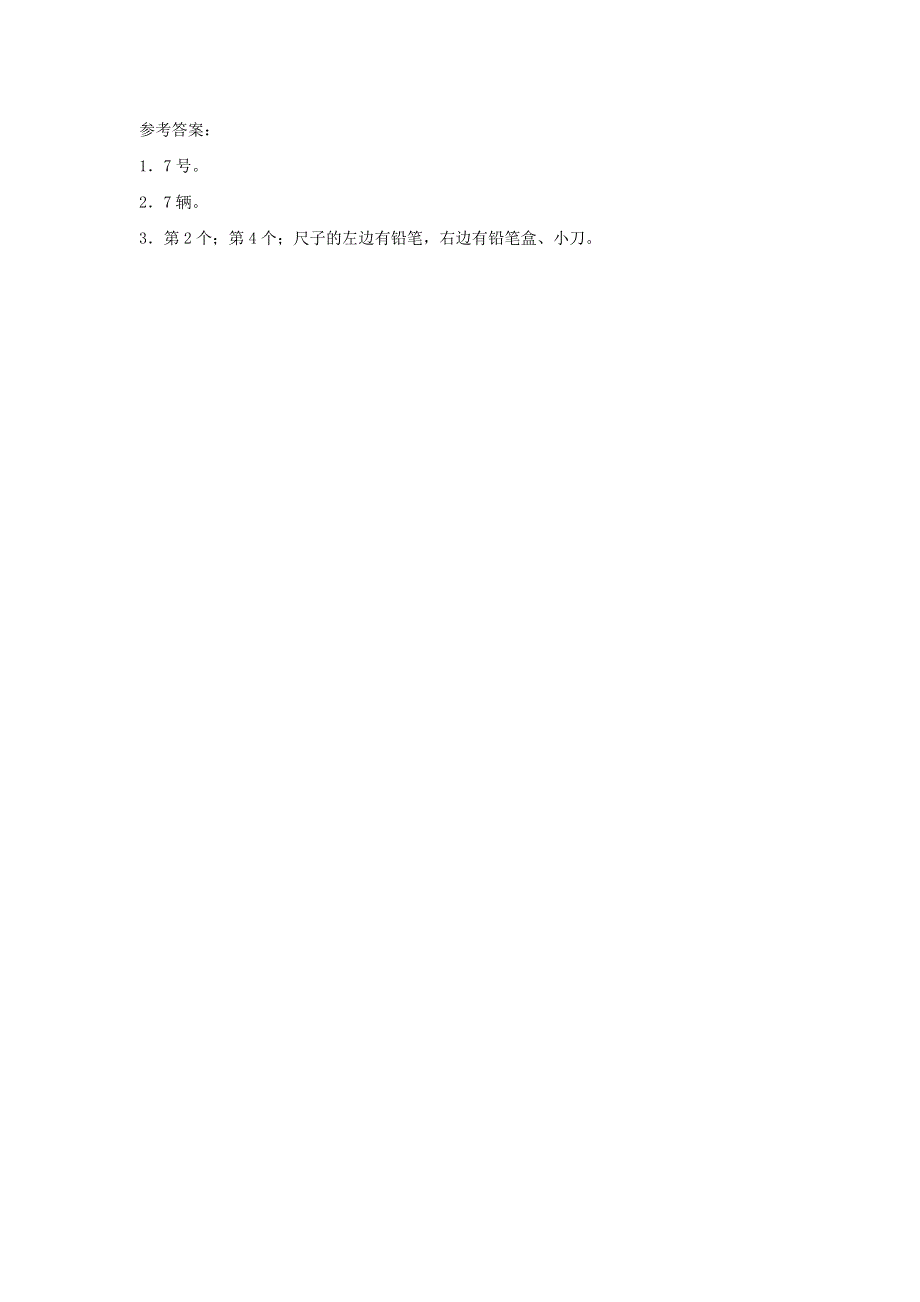 参考答案：

1．7号。

2．7辆。

3．第2个；第4个；尺子的左边有铅笔，右边有铅笔盒、小刀。